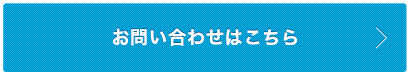 お問い合わせはこちら